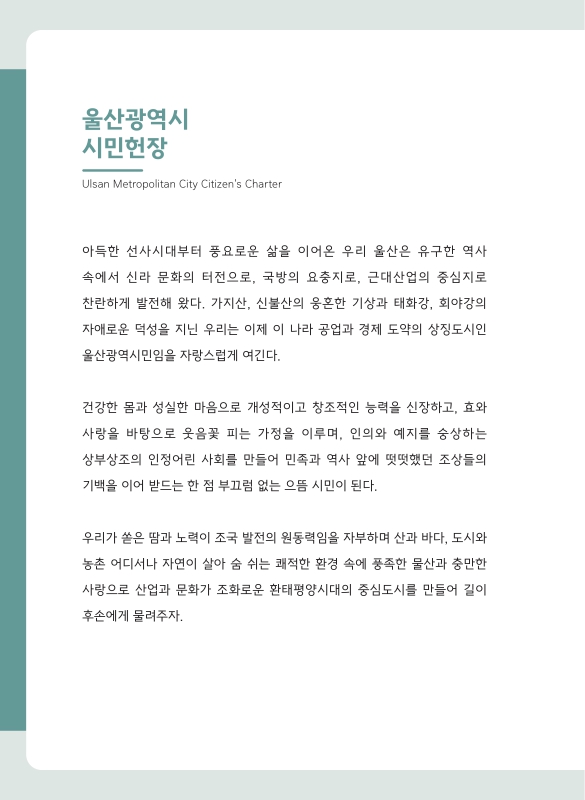 울산광역시
시민헌장

Ulsan Metropolitan City Citizen's Charter

아득한 선사시대부터 풍요로운 삶을 이어온 우리 울산은 유구한 역사 속에서 신라 문화의 터전으로, 국방의 요충지로, 근대산업의 중심지로 찬란하게 발전해 왔다. 가지산, 신불산의 웅혼한 기상과 태화강, 회야강의 자애로운 덕성을 지닌 우리는 이제 이 나라 공업과 경제 도약의 상징도시인 울산광역시민임을 자랑스럽게 여긴다.

건강한 몸과 성실한 마음으로 개성적이고 창조적인 능력을 신장하고, 효와 사랑을 바탕으로 웃음꽃 피는 가정을 이루며, 인의와 예지를 숭상하는 상부상조의 인정어린 사회를 만들어 민족과 역사 앞에 떳떳했던 조상들의 기백을 이어 받드는 한 점 부끄럼 없는 으뜸 시민이 된다.

우리가 쏟은 땀과 노력이 조국 발전의 원동력임을 자부하며 산과 바다, 도시와 농촌 어디서나 자연이 살아 숨 쉬는 쾌적한 환경 속에 풍족한 물산과 충만한 사랑으로 산업과 문화가 조화로운 환태평양시대의 중심도시를 만들어 길이 후손에게 물려주자.